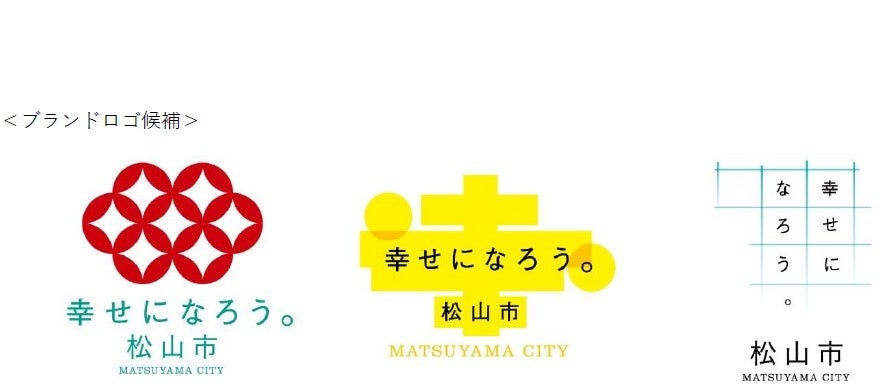 ＜ブランドロゴ候補＞

幸せになろう。
松山市
MATSUYAMA CITY

幸せになろう。
松山市
MATSUYAMA CITY

幸せに
なろう。
松山市
MATSUYAMA CITY